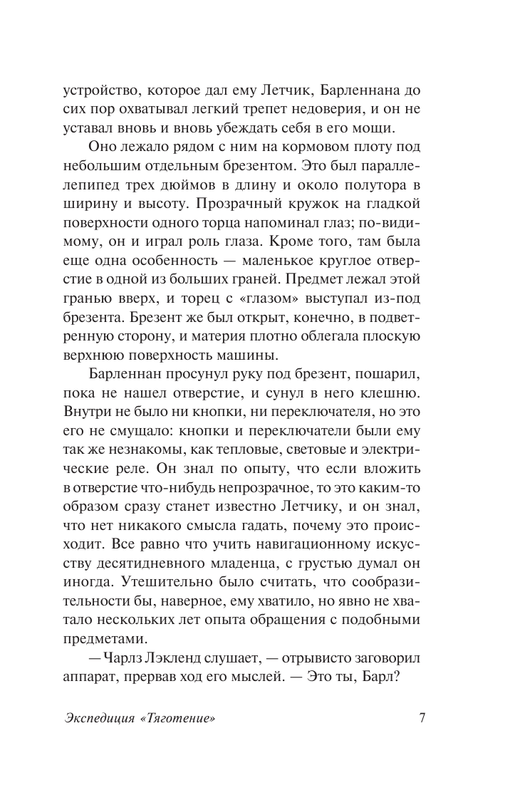 устройство, которое дал ему Летчик, Барленнана до сих пор охватывал легкий трепет недоверия, и он не уставал вновь и вновь убеждать себя в его мощи.

Оно лежало рядом с ним на кормовом плоту под небольшим отдельным брезентом. Это был параллелепипед трех дюймов в длину и около полутора в ширину и высоту. Прозрачный кружок на гладкой поверхности одного торца напоминал глаз; по-видимому, он и играл роль глаза. Кроме того, там была еще одна особенность — маленькое круглое отверстие в одной из больших граней. Предмет лежал этой гранью вверх, и торец с «глазом» выступал из-под брезента. Брезент же был открыт, конечно, в подветренную сторону, и материя плотно облегала плоскую верхнюю поверхность машины.

Барленнан просунул руку под брезент, пошарил, пока не нашел отверстие, и сунул в него клешню. Внутри не было ни кнопки, ни переключателя, но это его не смущало: кнопки и переключатели были ему так же незнакомы, как тепловые, световые и электрические реле. Он знал по опыту, что если вложить в отверстие что-нибудь непрозрачное, то это каким-то образом сразу станет известно Летчику, и он знал, что нет никакого смысла гадать, почему это происходит. Все равно что учить навигационному искусству десятидневного младенца, с грустью думал он иногда. Утешительно было считать, что сообразительности бы, наверное, ему хватило, но явно не хватало нескольких лет опыта обращения с подобными предметами.

— Чарлз Лэкленд слушает, — отрывисто заговорил аппарат, прервав ход его мыслей. — Это ты, Барл?

Экспедиция «Тяготение» 7